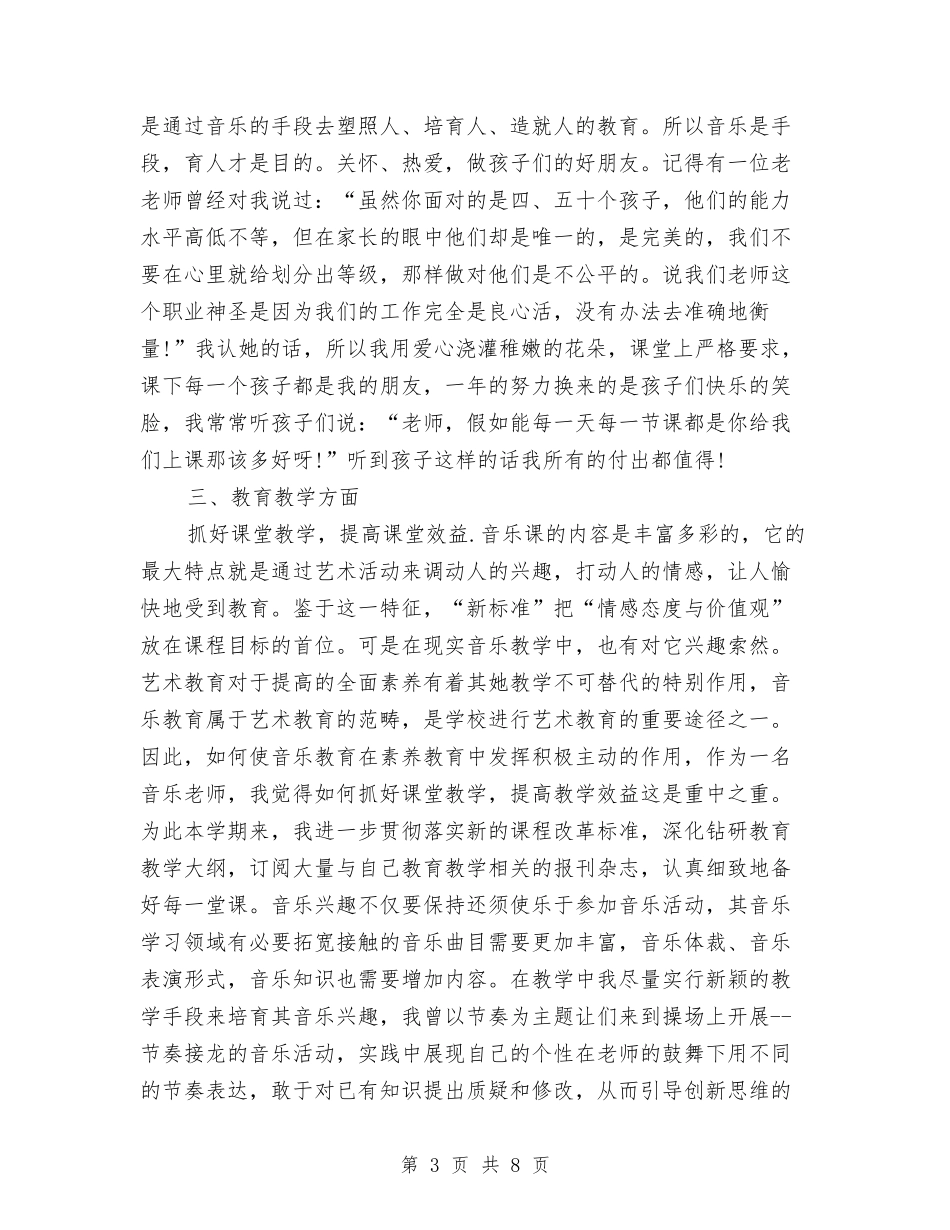 是通过音乐的手段去塑照人、培育人、造就人的教育。所以音乐是手段，育人才是目的。关怀、热爱，做孩子们的好朋友。记得有一位老老师曾经对我说过：“虽然你面对的是四、五十个孩子，他们的能力水平高低不等，但在家长的眼中他们却是唯一的，是完美的，我们不要在心里就给划分出等级，那样做对他们是不公平的。说我们老师这个职业神圣是因为我们的工作完全是良心活，没有办法去准确地衡量！”我认她的话，所以我用爱心浇灌稚嫩的花朵，课堂上严格要求，课下每一个孩子都是我的朋友，一年的努力换来的是孩子们快乐的笑脸，我常常听孩子们说：“老师，假如能每一天每一节课都是你给我们上课那该多好呀！”听到孩子这样的话我所有的付出都值得！

三、教育教学方面

抓好课堂教学，提高课堂效益.音乐课的内容是丰富多彩的，它的最大特点就是通过艺术活动来调动人的兴趣，打动人的情感，让人愉快地受到教育。鉴于这一特征，“新标准”把“情感态度与价值观”放在课程目标的首位。可是在现实音乐教学中，也有对它兴趣索然。艺术教育对于提高的全面素养有着其她教学不可替代的特别作用，音乐教育属于艺术教育的范畴，是学校进行艺术教育的重要途径之一。因此，如何使音乐教育在素养教育中发挥积极主动的作用，作为一名音乐老师，我觉得如何抓好课堂教学，提高教学效益这是重中之重。为此本学期来，我进一步贯彻落实新的课程改革标准，深化钻研教育教学大纲，订阅大量与自己教育教学相关的报刊杂志，认真细致地备好每一堂课。音乐兴趣不仅要保持还须使乐于参加音乐活动，其音乐学习领域有必要拓宽接触的音乐曲目需要更加丰富，音乐体裁、音乐表演形式，音乐知识也需要增加内容。在教学中我尽量实行新颖的教学手段来培育其音乐兴趣，我曾以节奏为主题让们来到操场上开展--节奏接龙的音乐活动，实践中展现自己的个性在老师的鼓舞下用不同的节奏表达，敢于对已有知识提出质疑和修改，从而引导创新思维的

第 3 页 共 8 页